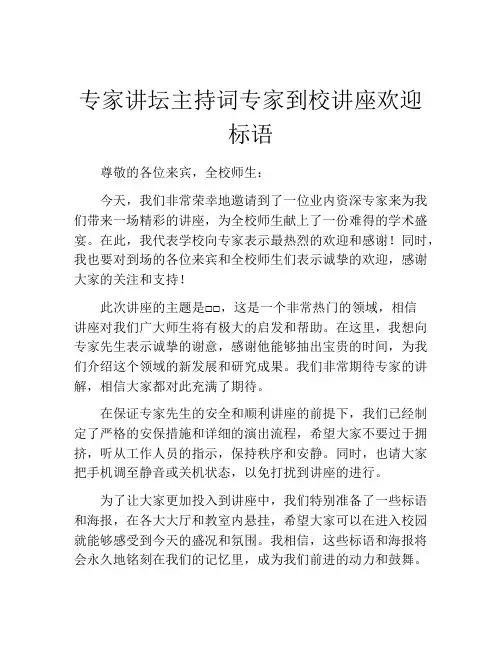 专家讲坛主持词专家到校讲座欢迎标语

尊敬的各位来宾，全校师生：

今天，我们非常荣幸地邀请到了一位业内资深专家来为我们带来一场精彩的讲座，为全校师生献上了一份难得的学术盛宴。在此，我代表学校向专家表示最热烈的欢迎和感谢！同时，我也要对到场的各位来宾和全校师生们表示诚挚的欢迎，感谢大家的关注和支持！

此次讲座的主题是□□，这是一个非常热门的领域，相信讲座对我们广大师生将有极大的启发和帮助。在这里，我想向专家先生表示诚挚的谢意，感谢他能够抽出宝贵的时间，为我们介绍这个领域的新发展和研究成果。我们非常期待专家的讲解，相信大家都对此充满了期待。

在保证专家先生的安全和顺利讲座的前提下，我们已经制定了严格的安保措施和详细的演出流程，希望大家不要过于拥挤，听从工作人员的指示，保持秩序和安静。同时，也请大家把手机调至静音或关机状态，以免打扰到讲座的进行。

为了让大家更加投入到讲座中，我们特别准备了一些标语和海报，在各大大厅和教室内悬挂，希望大家可以在进入校园就能够感受到今天的盛况和氛围。我相信，这些标语和海报将会永久地铭刻在我们的记忆里，成为我们前进的动力和鼓舞。